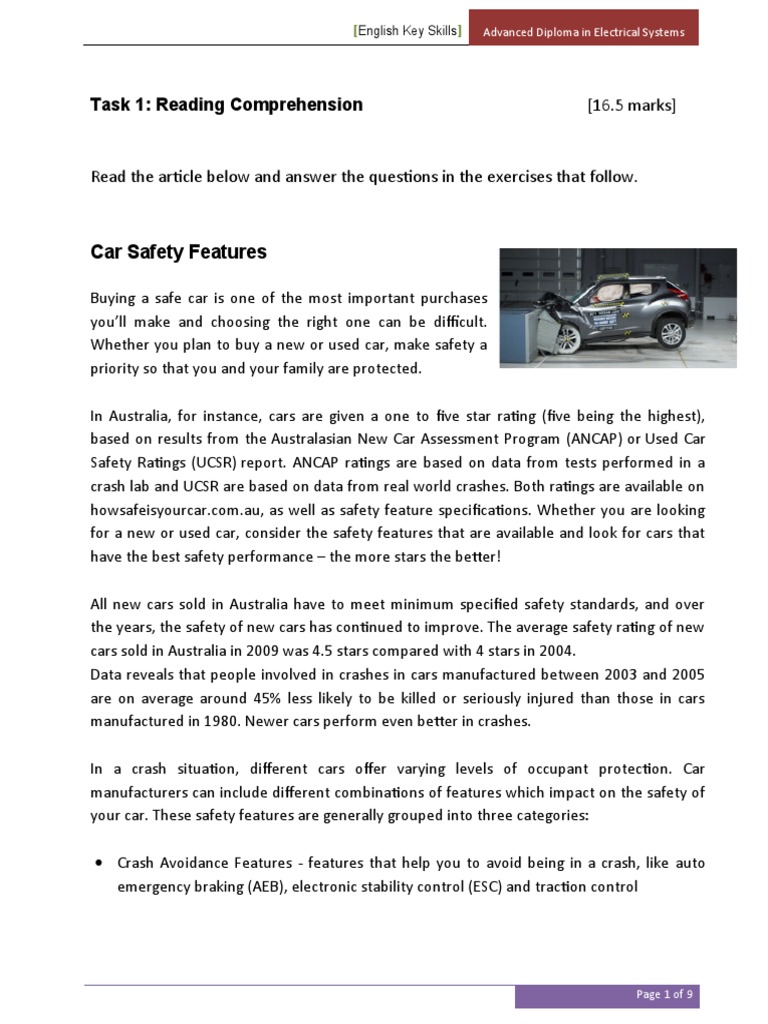 [English Key Skills] Advanced Diploma in Electrical Systems

Task 1: Reading Comprehension [16.5 marks]

Read the article below and answer the questions in the exercises that follow.

Car Safety Features

Buying a safe car is one of the most important purchases you'll make and choosing the right one can be difficult. Whether you plan to buy a new or used car, make safety a priority so that you and your family are protected.

In Australia, for instance, cars are given a one to five star rating (five being the highest), based on results from the Australasian New Car Assessment Program (ANCAP) or Used Car Safety Ratings (UCSR) report. ANCAP ratings are based on data from tests performed in a crash lab and UCSR are based on data from real world crashes. Both ratings are available on howsafeisyourcar.com.au, as well as safety feature specifications. Whether you are looking for a new or used car, consider the safety features that are available and look for cars that have the best safety performance – the more stars the better!

All new cars sold in Australia have to meet minimum specified safety standards, and over the years, the safety of new cars has continued to improve. The average safety rating of new cars sold in Australia in 2009 was 4.5 stars compared with 4 stars in 2004.
Data reveals that people involved in crashes in cars manufactured between 2003 and 2005 are on average around 45% less likely to be killed or seriously injured than those in cars manufactured in 1980. Newer cars perform even better in crashes.

In a crash situation, different cars offer varying levels of occupant protection. Car manufacturers can include different combinations of features which impact on the safety of your car. These safety features are generally grouped into three categories:

• Crash Avoidance Features - features that help you to avoid being in a crash, like auto emergency braking (AEB), electronic stability control (ESC) and traction control

Page 1 of 9